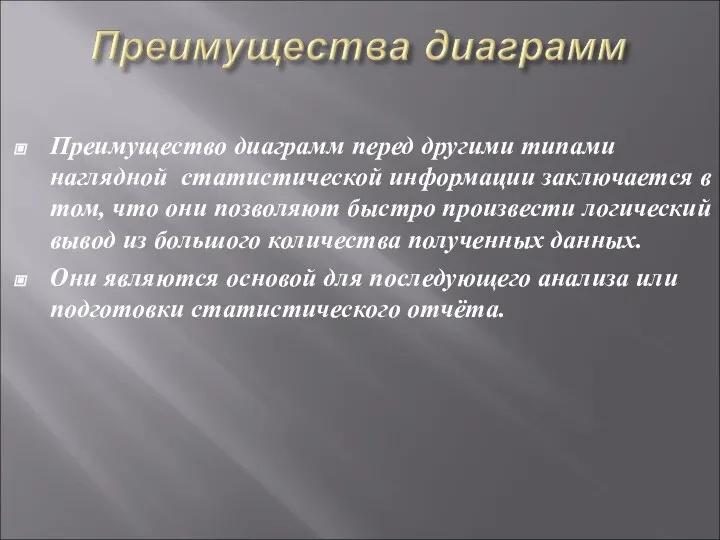 Преимущества диаграмм

Преимущество диаграмм перед другими типами наглядной статистической информации заключается в том, что они позволяют быстро произвести логический вывод из большого количества полученных данных.

Они являются основой для последующего анализа или подготовки статистического отчёта.